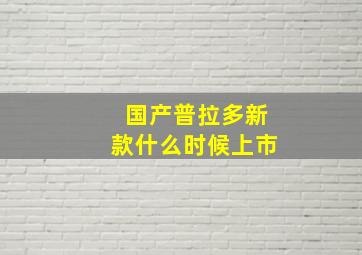 国产普拉多新款什么时候上市